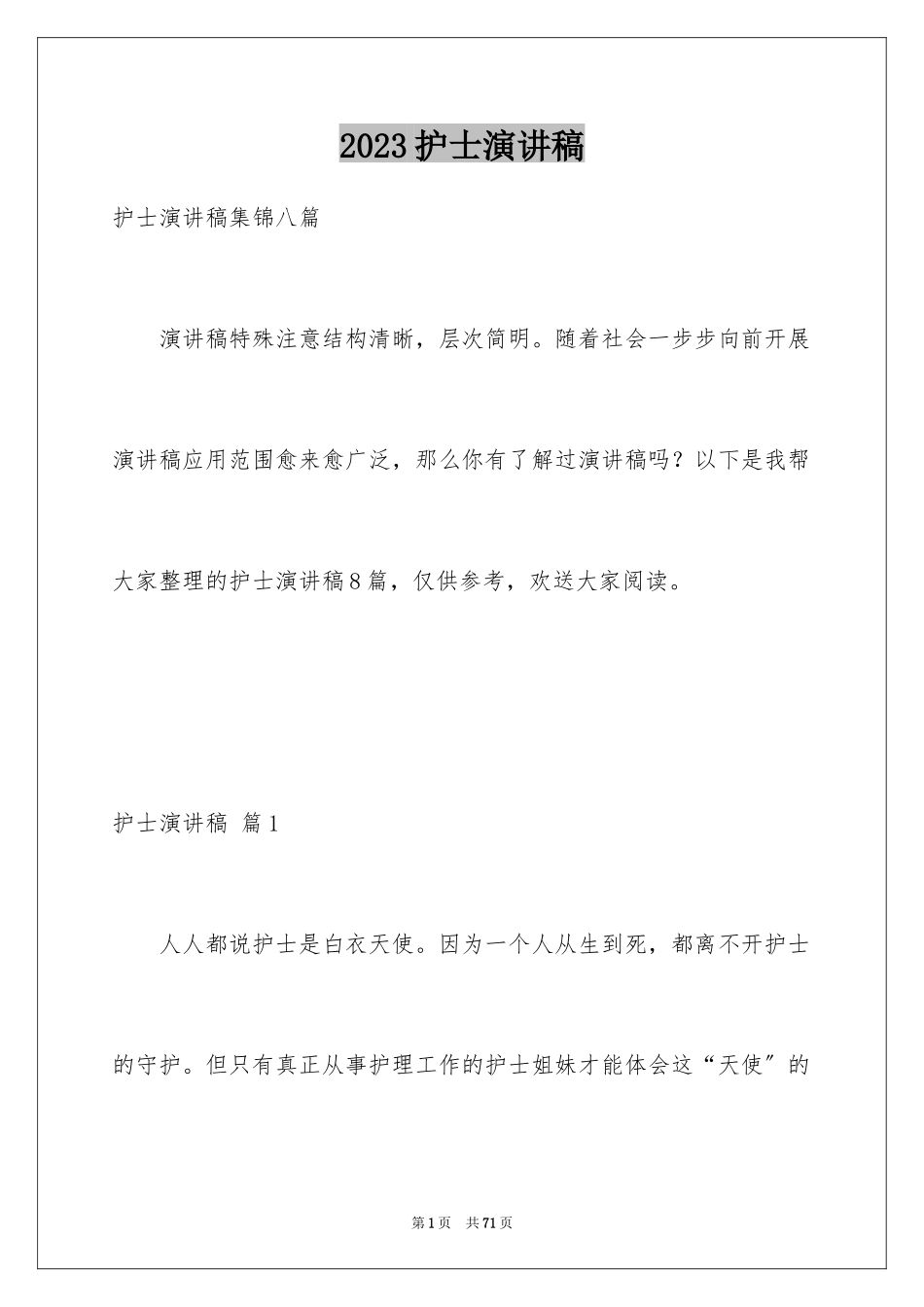 2023护士演讲稿

护士演讲稿集锦八篇

演讲稿特殊注意结构清晰，层次简明。随着社会一步步向前开展演讲稿应用范围愈来愈广泛，那么你有了解过演讲稿吗？以下是我帮大家整理的护士演讲稿8篇，仅供参考，欢送大家阅读。

护士演讲稿 篇1

人人都说护士是白衣天使。因为一个人从生到死，都离不开护士的守护。但只有真正从事护理工作的护士姐妹才能体会这“天使”的

第1页 共71页